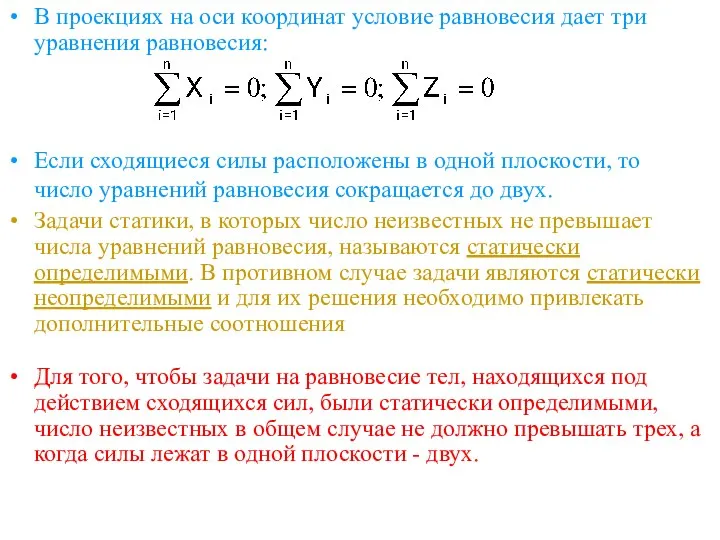 • В проекциях на оси координат условие равновесия дает три уравнения равновесия:

$\sum_{i=1}^{n} X_i = 0; \sum_{i=1}^{n} Y_i = 0; \sum_{i=1}^{n} Z_i = 0$

• Если сходящиеся силы расположены в одной плоскости, то число уравнений равновесия сокращается до двух.

• Задачи статики, в которых число неизвестных не превышает числа уравнений равновесия, называются статически определимыми. В противном случае задачи являются статически неопределимыми и для их решения необходимо привлекать дополнительные соотношения

• Для того, чтобы задачи на равновесие тел, находящихся под действием сходящихся сил, были статически определимыми, число неизвестных в общем случае не должно превышать трех, а когда силы лежат в одной плоскости - двух.